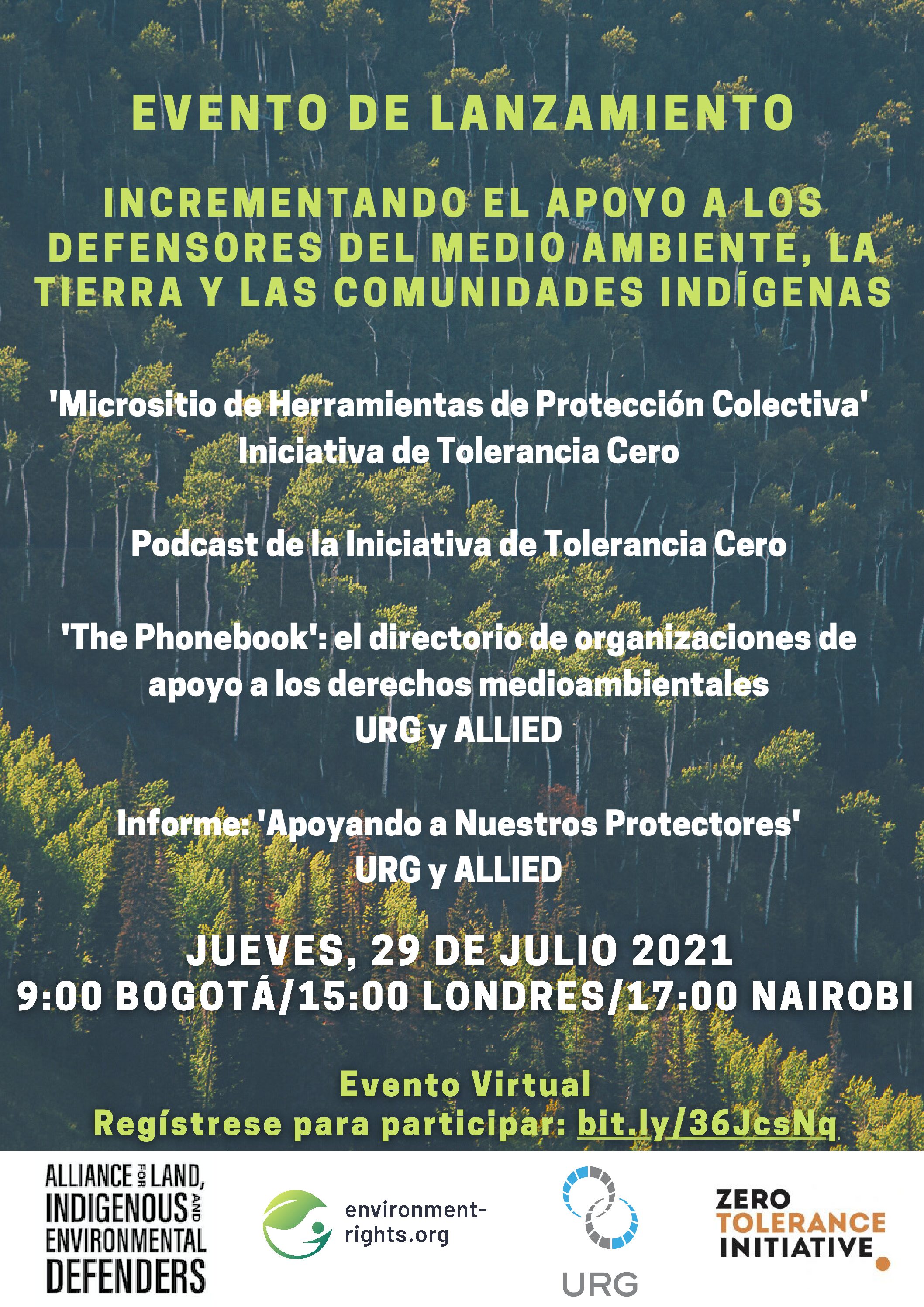 EVENTO DE LANZAMIENTO

INCREMENTANDO EL APOYO A LOS DEFENSORES DEL MEDIO AMBIENTE, LA TIERRA Y LAS COMUNIDADES INDÍGENAS

'Micrositio de Herramientas de Protección Colectiva'
Iniciativa de Tolerancia Cero

Podcast de la Iniciativa de Tolerancia Cero

'The Phonebook': el directorio de organizaciones de apoyo a los derechos medioambientales
URG y ALLIED

Informe: 'Apoyando a Nuestros Protectores'
URG y ALLIED

JUEVES, 29 DE JULIO 2021
9:00 BOGOTÁ/15:00 LONDRES/17:00 NAIROBI

Evento Virtual
Regístrese para participar: bit.ly/36JcsNq

ALLIANCE FOR LAND, INDIGENOUS AND ENVIRONMENTAL DEFENDERS

environment-rights.org

URG

ZERO TOLERANCE INITIATIVE